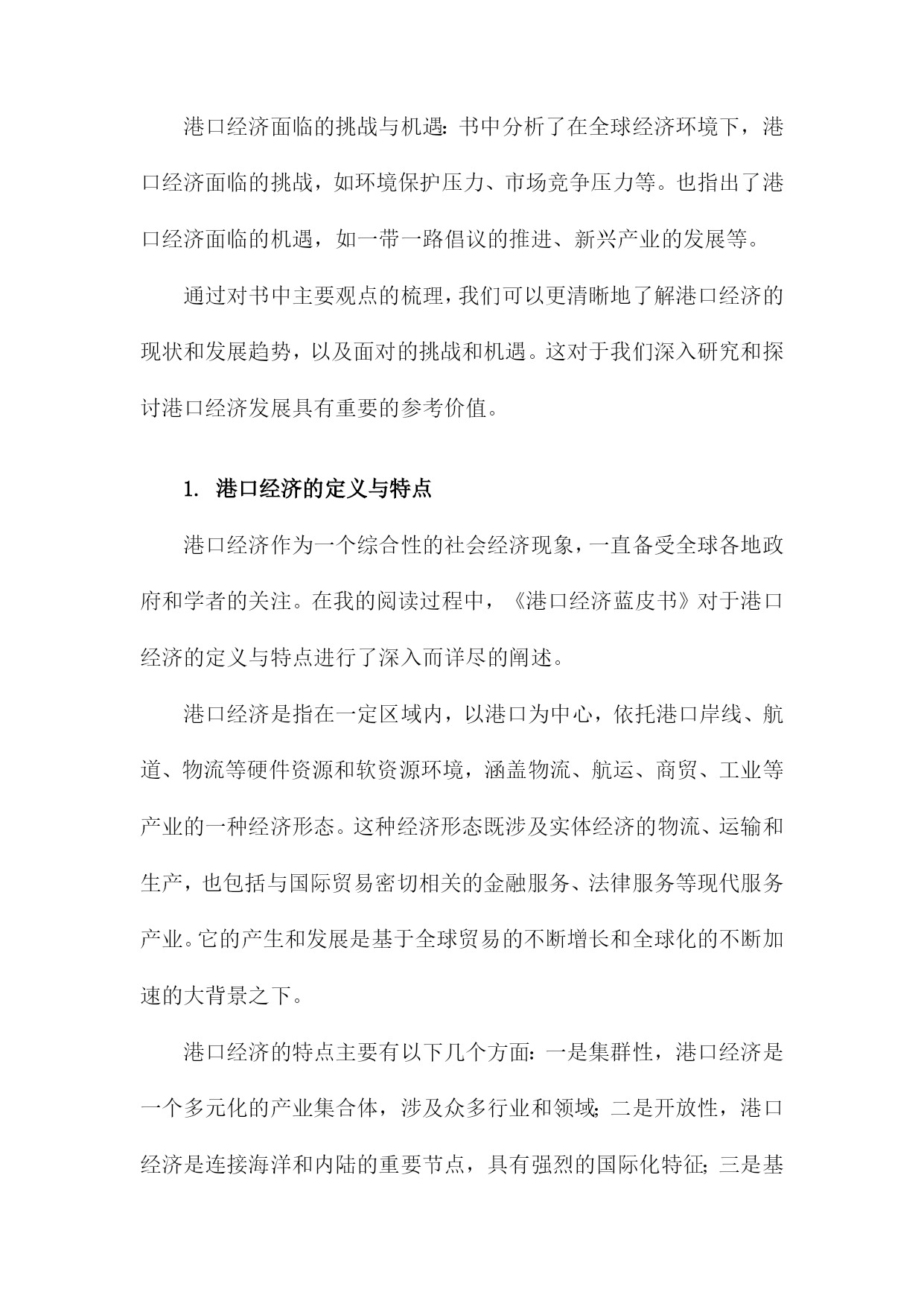 港口经济面临的挑战与机遇：书中分析了在全球经济环境下，港口经济面临的挑战，如环境保护压力、市场竞争压力等。也指出了港口经济面临的机遇，如一带一路倡议的推进、新兴产业的发展等。

通过对书中主要观点的梳理，我们可以更清晰地了解港口经济的现状和发展趋势，以及面对的挑战和机遇。这对于我们深入研究和探讨港口经济发展具有重要的参考价值。

1. 港口经济的定义与特点

港口经济作为一个综合性的社会经济现象，一直备受全球各地政府和学者的关注。在我的阅读过程中，《港口经济蓝皮书》对于港口经济的定义与特点进行了深入而详尽的阐述。

港口经济是指在一定区域内，以港口为中心，依托港口岸线、航道、物流等硬件资源和软资源环境，涵盖物流、航运、商贸、工业等产业的一种经济形态。这种经济形态既涉及实体经济的物流、运输和生产，也包括与国际贸易密切相关的金融服务、法律服务等现代服务产业。它的产生和发展是基于全球贸易的不断增长和全球化的不断加速的大背景之下。

港口经济的特点主要有以下几个方面：一是集群性，港口经济是一个多元化的产业集合体，涉及众多行业和领域；二是开放性，港口经济是连接海洋和内陆的重要节点，具有强烈的国际化特征；三是基